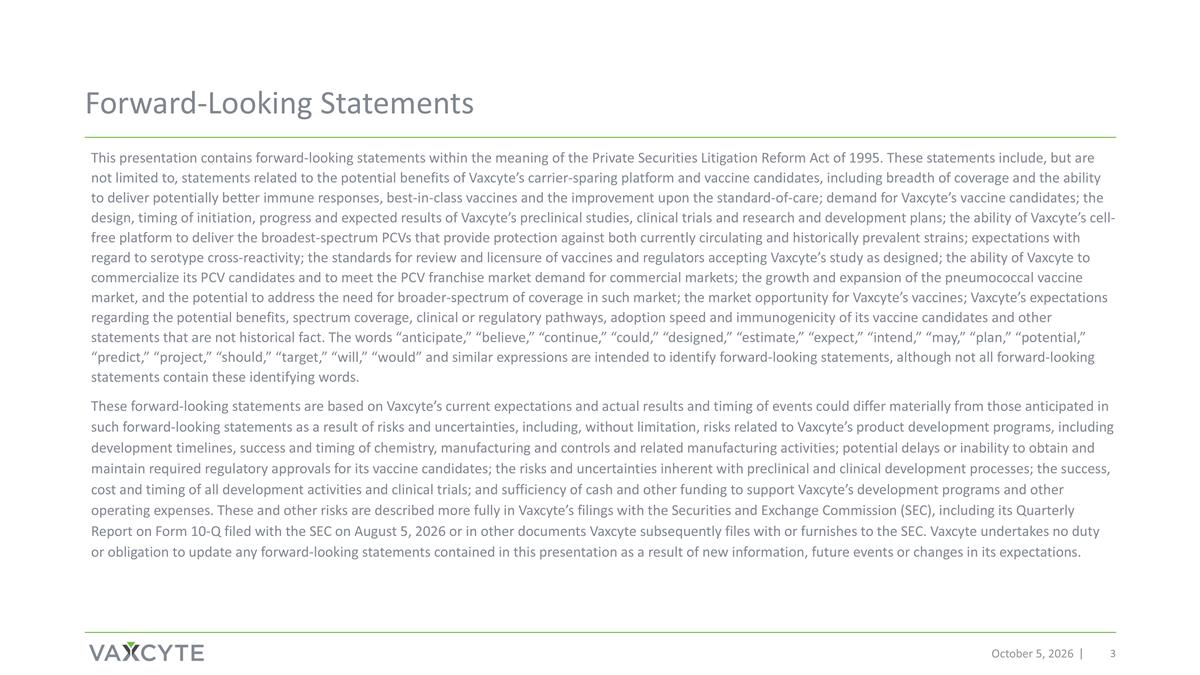 Forward-Looking Statements

This presentation contains forward-looking statements within the meaning of the Private Securities Litigation Reform Act of 1995. These statements include, but are not limited to, statements related to the potential benefits of Vaxcyte's carrier-sparing platform and vaccine candidates, including breadth of coverage and the ability to deliver potentially better immune responses, best-in-class vaccines and the improvement upon the standard-of-care; demand for Vaxcyte's vaccine candidates; the design, timing of initiation, progress and expected results of Vaxcyte's preclinical studies, clinical trials and research and development plans; the ability of Vaxcyte's cell-free platform to deliver the broadest-spectrum PCVs that provide protection against both currently circulating and historically prevalent strains; expectations with regard to serotype cross-reactivity; the standards for review and licensure of vaccines and regulators accepting Vaxcyte's study as designed; the ability of Vaxcyte to commercialize its PCV candidates and to meet the PCV franchise market demand for commercial markets; the growth and expansion of the pneumococcal vaccine market, and the potential to address the need for broader-spectrum of coverage in such market; the market opportunity for Vaxcyte's vaccines; Vaxcyte's expectations regarding the potential benefits, spectrum coverage, clinical or regulatory pathways, adoption speed and immunogenicity of its vaccine candidates and other statements that are not historical fact. The words "anticipate," "believe," "continue," "could," "designed," "estimate," "expect," "intend," "may," "plan," "potential," "predict," "project," "should," "target," "will," "would" and similar expressions are intended to identify forward-looking statements, although not all forward-looking statements contain these identifying words.

These forward-looking statements are based on Vaxcyte's current expectations and actual results and timing of events could differ materially from those anticipated in such forward-looking statements as a result of risks and uncertainties, including, without limitation, risks related to Vaxcyte's product development programs, including development timelines, success and timing of chemistry, manufacturing and controls and related manufacturing activities; potential delays or inability to obtain and maintain required regulatory approvals for its vaccine candidates; the risks and uncertainties inherent with preclinical and clinical development processes; the success, cost and timing of all development activities and clinical trials; and sufficiency of cash and other funding to support Vaxcyte's development programs and other operating expenses. These and other risks are described more fully in Vaxcyte's filings with the Securities and Exchange Commission (SEC), including its Quarterly Report on Form 10-Q filed with the SEC on August 5, 2026 or in other documents Vaxcyte subsequently files with or furnishes to the SEC. Vaxcyte undertakes no duty or obligation to update any forward-looking statements contained in this presentation as a result of new information, future events or changes in its expectations.

VAXCYTE

October 5, 2026 | 3